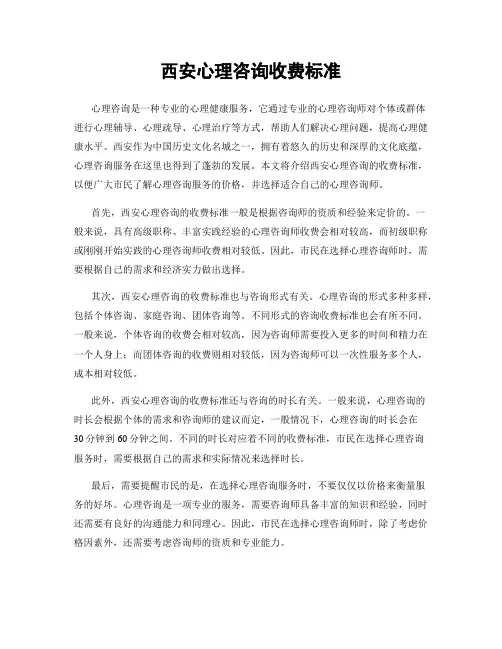 西安心理咨询收费标准

心理咨询是一种专业的心理健康服务，它通过专业的心理咨询师对个体或群体进行心理辅导、心理疏导、心理治疗等方式，帮助人们解决心理问题，提高心理健康水平。西安作为中国历史文化名城之一，拥有着悠久的历史和深厚的文化底蕴，心理咨询服务在这里也得到了蓬勃的发展。本文将介绍西安心理咨询的收费标准，以便广大市民了解心理咨询服务的价格，并选择适合自己的心理咨询师。

首先，西安心理咨询的收费标准一般是根据咨询师的资质和经验来定价的。一般来说，具有高级职称、丰富实践经验的心理咨询师收费会相对较高，而初级职称或刚刚开始实践的心理咨询师收费相对较低。因此，市民在选择心理咨询师时，需要根据自己的需求和经济实力做出选择。

其次，西安心理咨询的收费标准也与咨询形式有关。心理咨询的形式多种多样，包括个体咨询、家庭咨询、团体咨询等。不同形式的咨询收费标准也会有所不同。一般来说，个体咨询的收费会相对较高，因为咨询师需要投入更多的时间和精力在一个人身上；而团体咨询的收费则相对较低，因为咨询师可以一次性服务多个人，成本相对较低。

此外，西安心理咨询的收费标准还与咨询的时长有关。一般来说，心理咨询的时长会根据个体的需求和咨询师的建议而定，一般情况下，心理咨询的时长会在30分钟到60分钟之间。不同的时长对应着不同的收费标准，市民在选择心理咨询服务时，需要根据自己的需求和实际情况来选择时长。

最后，需要提醒市民的是，在选择心理咨询服务时，不要仅仅以价格来衡量服务的好坏。心理咨询是一项专业的服务，需要咨询师具备丰富的知识和经验，同时还需要有良好的沟通能力和同理心。因此，市民在选择心理咨询师时，除了考虑价格因素外，还需要考虑咨询师的资质和专业能力。